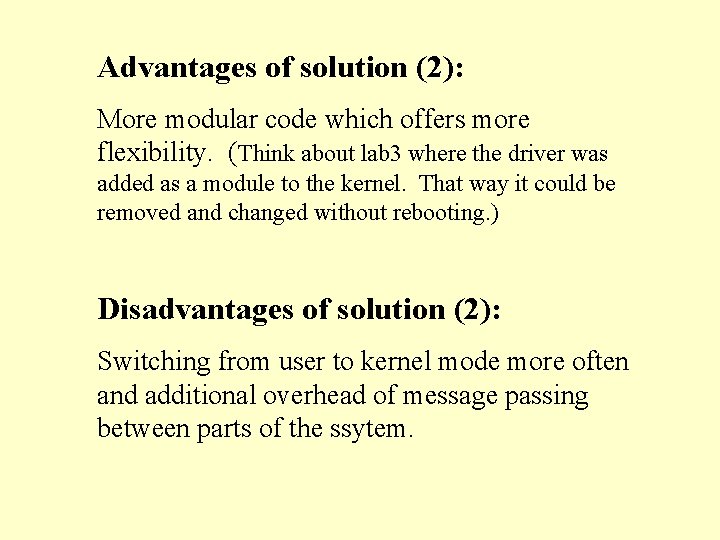 Advantages of solution (2):

More modular code which offers more flexibility. (Think about lab3 where the driver was added as a module to the kernel. That way it could be removed and changed without rebooting.)

Disadvantages of solution (2):

Switching from user to kernel mode more often and additional overhead of message passing between parts of the ssytem.